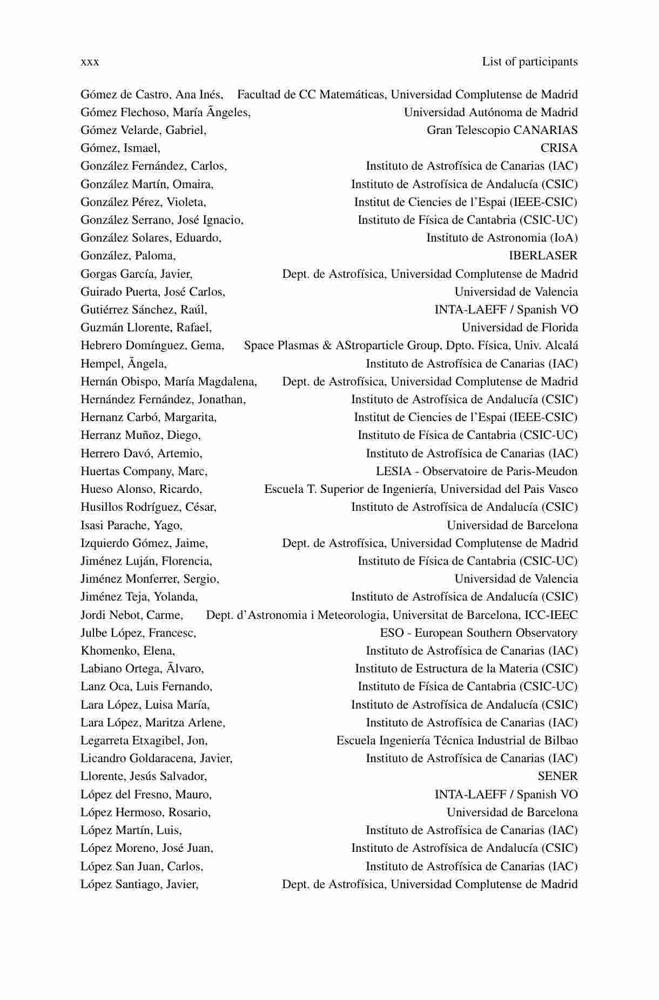 xxx List of participants

Gómez de Castro, Ana Inés, Facultad de CC Matemáticas, Universidad Complutense de Madrid
Gómez Flechoso, María Ãngeles, Universidad Autónoma de Madrid
Gómez Velarde, Gabriel, Gran Telescopio CANARIAS
Gómez, Ismael, CRISA
González Fernández, Carlos, Instituto de Astrofísica de Canarias (IAC)
González Martín, Omaira, Instituto de Astrofísica de Andalucía (CSIC)
González Pérez, Violeta, Institut de Ciencies de l'Espai (IEEE-CSIC)
González Serrano, José Ignacio, Instituto de Física de Cantabria (CSIC-UC)
González Solares, Eduardo, Instituto de Astronomia (IoA)
González, Paloma, IBERLASER
Gorgas García, Javier, Dept. de Astrofísica, Universidad Complutense de Madrid
Guirado Puerta, José Carlos, Universidad de Valencia
Gutiérrez Sánchez, Raúl, INTA-LAEFF / Spanish VO
Guzmán Llorente, Rafael, Universidad de Florida
Hebrero Domínguez, Gema, Space Plasmas & AStroparticle Group, Dpto. Física, Univ. Alcalá
Hempel, Ãngela, Instituto de Astrofísica de Canarias (IAC)
Hernán Obispo, María Magdalena, Dept. de Astrofísica, Universidad Complutense de Madrid
Hernández Fernández, Jonathan, Instituto de Astrofísica de Andalucía (CSIC)
Hernanz Carbó, Margarita, Institut de Ciencies de l'Espai (IEEE-CSIC)
Herranz Muñoz, Diego, Instituto de Física de Cantabria (CSIC-UC)
Herrero Davó, Artemio, Instituto de Astrofísica de Canarias (IAC)
Huertas Company, Marc, LESIA - Observatoire de Paris-Meudon
Hueso Alonso, Ricardo, Escuela T. Superior de Ingeniería, Universidad del Pais Vasco
Husillos Rodríguez, César, Instituto de Astrofísica de Andalucía (CSIC)
Isasi Parache, Yago, Universidad de Barcelona
Izquierdo Gómez, Jaime, Dept. de Astrofísica, Universidad Complutense de Madrid
Jiménez Luján, Florencia, Instituto de Física de Cantabria (CSIC-UC)
Jiménez Monferrer, Sergio, Universidad de Valencia
Jiménez Teja, Yolanda, Instituto de Astrofísica de Andalucía (CSIC)
Jordi Nebot, Carme, Dept. d'Astronomia i Meteorologia, Universitat de Barcelona, ICC-IEEC
Julbe López, Francesc, ESO - European Southern Observatory
Khomenko, Elena, Instituto de Astrofísica de Canarias (IAC)
Labiano Ortega, Ãlvaro, Instituto de Estructura de la Materia (CSIC)
Lanz Oca, Luis Fernando, Instituto de Física de Cantabria (CSIC-UC)
Lara López, Luisa María, Instituto de Astrofísica de Andalucía (CSIC)
Lara López, Maritza Arlene, Instituto de Astrofísica de Canarias (IAC)
Legarreta Etxagibel, Jon, Escuela Ingeniería Técnica Industrial de Bilbao
Licandro Goldaracena, Javier, Instituto de Astrofísica de Canarias (IAC)
Llorente, Jesús Salvador, SENER
López del Fresno, Mauro, INTA-LAEFF / Spanish VO
López Hermoso, Rosario, Universidad de Barcelona
López Martín, Luis, Instituto de Astrofísica de Canarias (IAC)
López Moreno, José Juan, Instituto de Astrofísica de Andalucía (CSIC)
López San Juan, Carlos, Instituto de Astrofísica de Canarias (IAC)
López Santiago, Javier, Dept. de Astrofísica, Universidad Complutense de Madrid